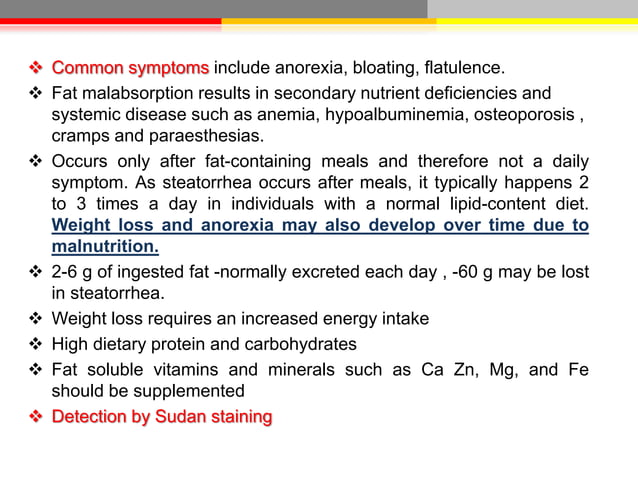 ❖ Common symptoms include anorexia, bloating, flatulence.

❖ Fat malabsorption results in secondary nutrient deficiencies and systemic disease such as anemia, hypoalbuminemia, osteoporosis , cramps and paraesthesias.

❖ Occurs only after fat-containing meals and therefore not a daily symptom. As steatorrhea occurs after meals, it typically happens 2 to 3 times a day in individuals with a normal lipid-content diet. Weight loss and anorexia may also develop over time due to malnutrition.

❖ 2-6 g of ingested fat -normally excreted each day , -60 g may be lost in steatorrhea.

❖ Weight loss requires an increased energy intake

❖ High dietary protein and carbohydrates

❖ Fat soluble vitamins and minerals such as Ca Zn, Mg, and Fe should be supplemented

❖ Detection by Sudan staining